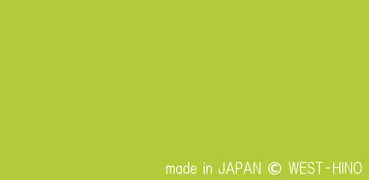 made in JAPAN © WEST-HINO